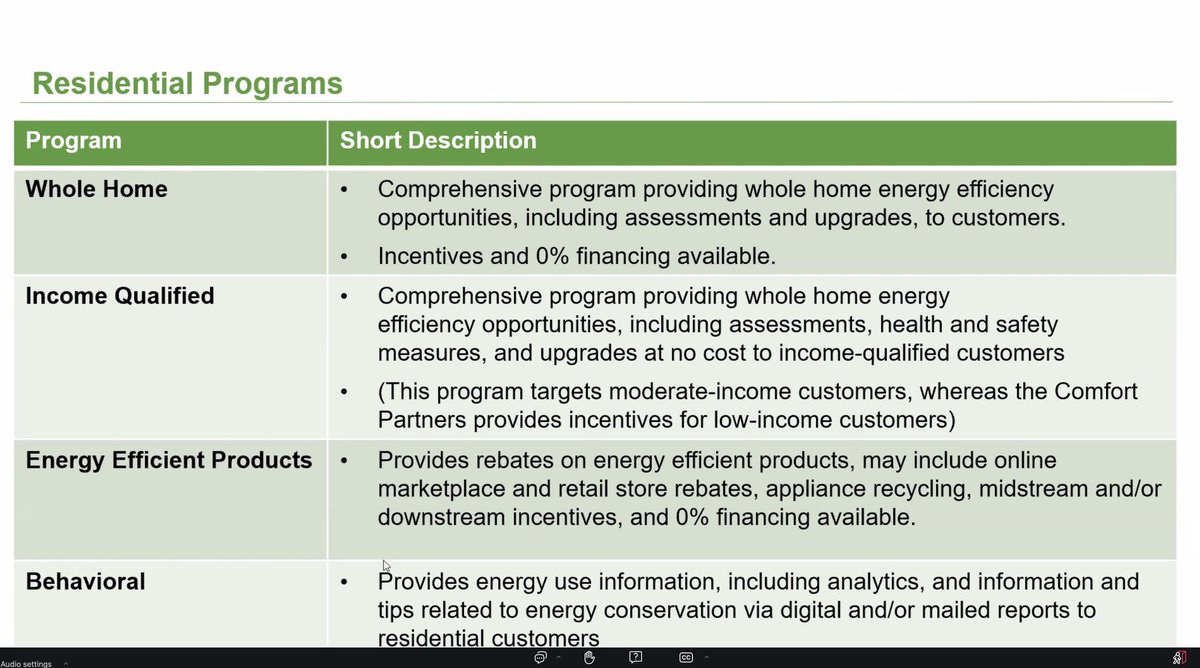 Residential Programs

| Program | Short Description |
|---|---|
| Whole Home | • Comprehensive program providing whole home energy efficiency opportunities, including assessments and upgrades, to customers. • Incentives and 0% financing available. |
| Income Qualified | • Comprehensive program providing whole home energy efficiency opportunities, including assessments, health and safety measures, and upgrades at no cost to income-qualified customers • (This program targets moderate-income customers, whereas the Comfort Partners provides incentives for low-income customers) |
| Energy Efficient Products | • Provides rebates on energy efficient products, may include online marketplace and retail store rebates, appliance recycling, midstream and/or downstream incentives, and 0% financing available. |
| Behavioral | • Provides energy use information, including analytics, and information and tips related to energy conservation via digital and/or mailed reports to residential customers |

Audio settings